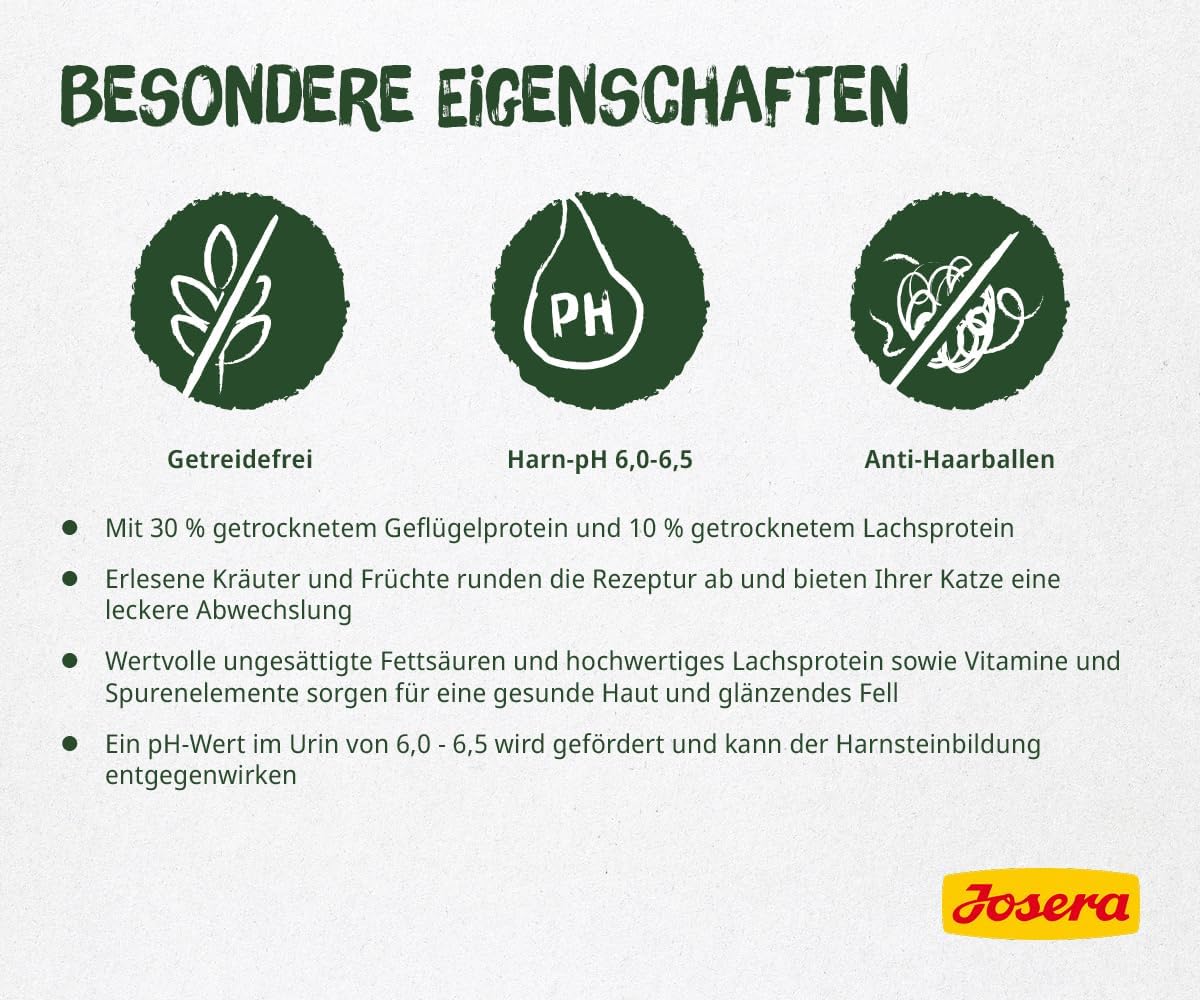 BESONDERE EIGENSCHAFTEN

PH

Getreidefrei

Harn-pH 6,0-6,5

Anti-Haarballen

• Mit 30 % getrocknetem Geflügelprotein und 10 % getrocknetem Lachsprotein

• Erlesene Kräuter und Früchte runden die Rezeptur ab und bieten Ihrer Katze eine leckere Abwechslung

• Wertvolle ungesättigte Fettsäuren und hochwertiges Lachsprotein sowie Vitamine und Spurenelemente sorgen für eine gesunde Haut und glänzendes Fell

• Ein pH-Wert im Urin von 6,0 - 6,5 wird gefördert und kann der Harnsteinbildung entgegenwirken

Josera